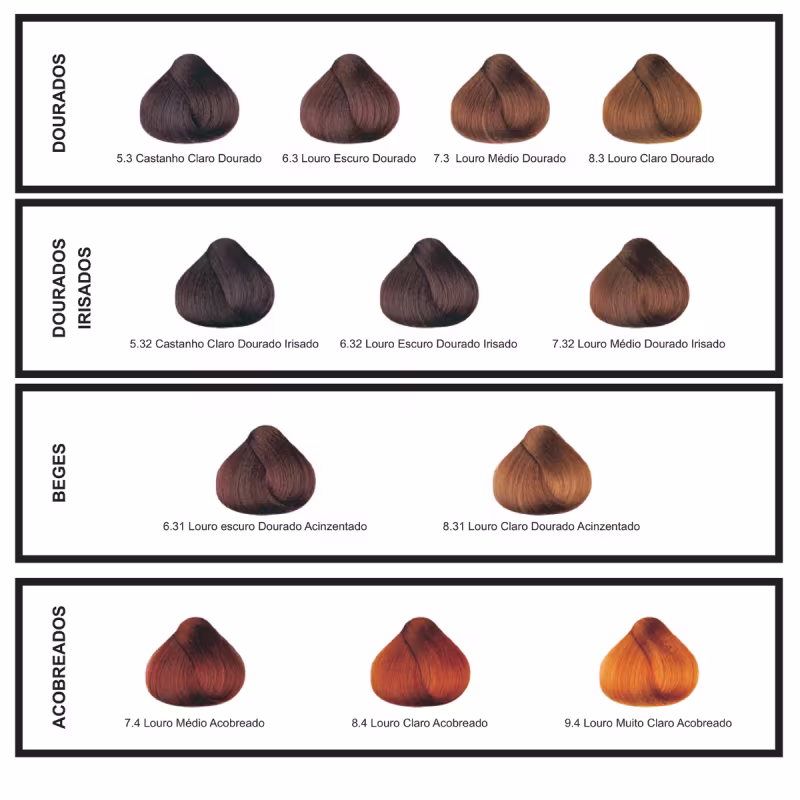 DOURADOS

5.3 Castanho Claro Dourado

6.3 Louro Escuro Dourado

7.3 Louro Médio Dourado

8.3 Louro Claro Dourado

DOURADOS IRISADOS

5.32 Castanho Claro Dourado Irisado

6.32 Louro Escuro Dourado Irisado

7.32 Louro Médio Dourado Irisado

BEGES

6.31 Louro escuro Dourado Acinzentado

8.31 Louro Claro Dourado Acinzentado

ACOBREADOS

7.4 Louro Médio Acobreado

8.4 Louro Claro Acobreado

9.4 Louro Muito Claro Acobreado